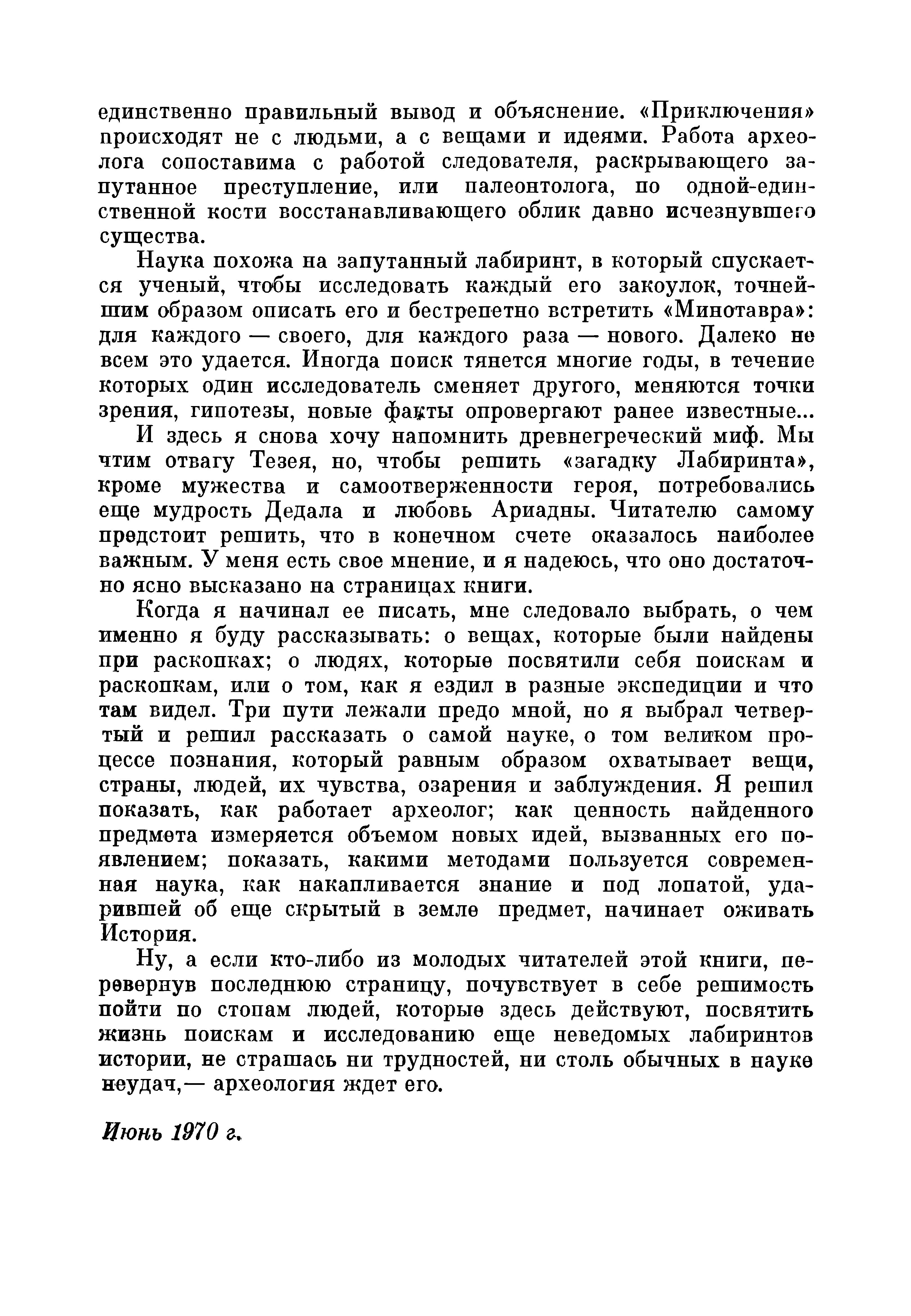 единственно правильный вывод и объяснение. «Приключения» происходят не с людьми, а с вещами и идеями. Работа археолога сопоставима с работой следователя, раскрывающего запутанное преступление, или палеонтолога, по одной-единственной кости восстанавливающего облик давно исчезнувшего существа.

Наука похожа на запутанный лабиринт, в который спускается ученый, чтобы исследовать каждый его закоулок, точнейшим образом описать его и бестрепетно встретить «Минотавра»: для каждого — своего, для каждого раза — нового. Далеко не всем это удается. Иногда поиск тянется многие годы, в течение которых один исследователь сменяет другого, меняются точки зрения, гипотезы, новые факты опровергают ранее известные...

И здесь я снова хочу напомнить древнегреческий миф. Мы чтим отвагу Тезея, но, чтобы решить «загадку Лабиринта», кроме мужества и самоотверженности героя, потребовались еще мудрость Дедала и любовь Ариадны. Читателю самому предстоит решить, что в конечном счете оказалось наиболее важным. У меня есть свое мнение, и я надеюсь, что оно достаточно ясно высказано на страницах книги.

Когда я начинал ее писать, мне следовало выбрать, о чем именно я буду рассказывать: о вещах, которые были найдены при раскопках; о людях, которые посвятили себя поискам и раскопкам, или о том, как я ездил в разные экспедиции и что там видел. Три пути лежали предо мной, но я выбрал четвертый и решил рассказать о самой науке, о том великом процессе познания, который равным образом охватывает вещи, страны, людей, их чувства, озарения и заблуждения. Я решил показать, как работает археолог; как ценность найденного предмета измеряется объемом новых идей, вызванных его появлением; показать, какими методами пользуется современная наука, как накапливается знание и под лопатой, ударившей об еще скрытый в земле предмет, начинает оживать История.

Ну, а если кто-либо из молодых читателей этой книги, перевернув последнюю страницу, почувствует в себе решимость пойти по стопам людей, которые здесь действуют, посвятить жизнь поискам и исследованию еще неведомых лабиринтов истории, не страшась ни трудностей, ни столь обычных в науке неудач,— археология ждет его.

Июнь 1970 г.